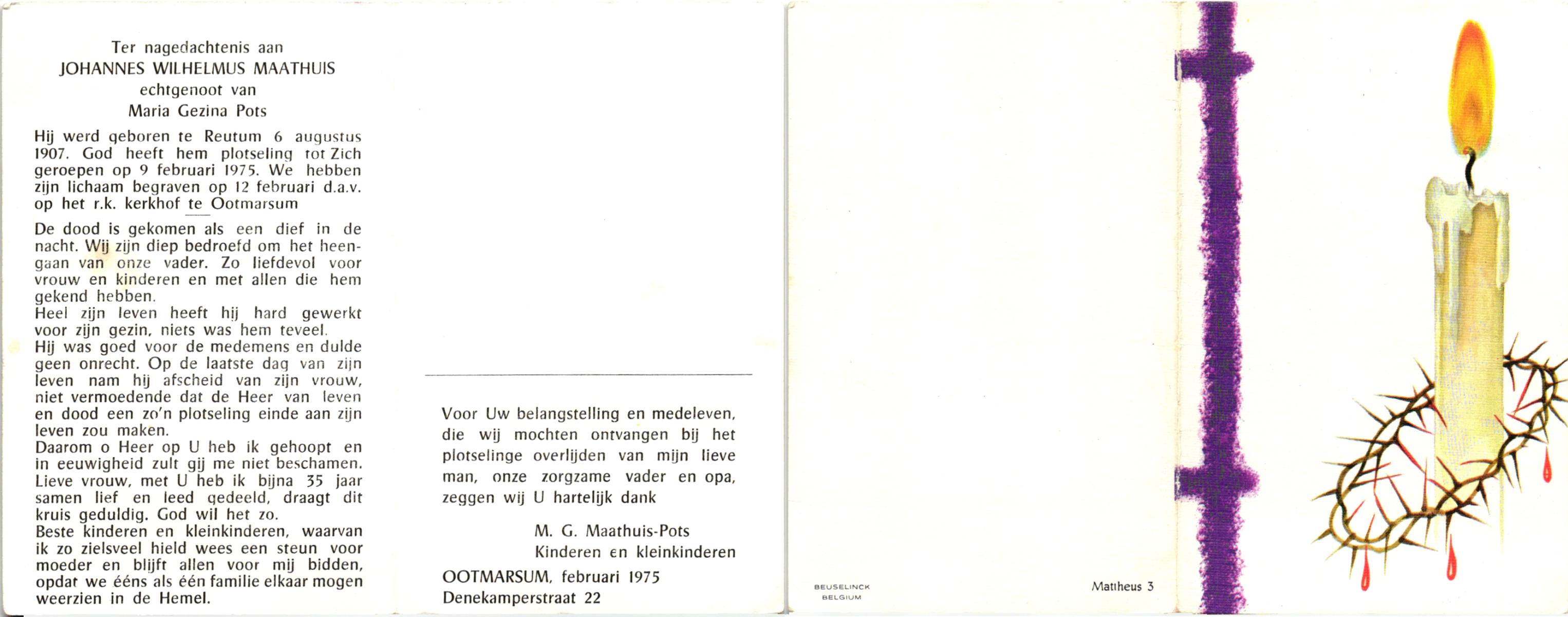 Ter nagedachtenis aan
JOHANNES WILHELMUS MAATHUIS
echtgenoot van
Maria Gezina Pots

Hij werd geboren te Reutum 6 augustus 1907. God heeft hem plotseling tot Zich geroepen op 9 februari 1975. We hebben zijn lichaam begraven op 12 februari d.a.v. op het r.k. kerkhof te Ootmarsum

De dood is gekomen als een dief in de nacht. Wij zijn diep bedroefd om het heengaan van onze vader. Zo liefdevol voor vrouw en kinderen en met allen die hem gekend hebben.
Heel zijn leven heeft hij hard gewerkt voor zijn gezin, niets was hem teveel.
Hij was goed voor de medemens en dulde geen onrecht. Op de laatste dag van zijn leven nam hij afscheid van zijn vrouw, niet vermoedende dat de Heer van leven en dood een zo'n plotseling einde aan zijn leven zou maken.
Daarom o Heer op U heb ik gehoopt en in eeuwigheid zult gij me niet beschamen. Lieve vrouw, met U heb ik bijna 35 jaar samen lief en leed gedeeld, draagt dit kruis geduldig. God wil het zo.
Beste kinderen en kleinkinderen, waarvan ik zo zielsveel hield wees een steun voor moeder en blijft allen voor mij bidden, opdat we ééns als één familie elkaar mogen weerzien in de Hemel.

Voor Uw belangstelling en medeleven, die wij mochten ontvangen bij het plotselinge overlijden van mijn lieve man, onze zorgzame vader en opa, zeggen wij U hartelijk dank

M. G. Maathuis-Pots
Kinderen en kleinkinderen

OOTMARSUM, februari 1975
Denekamperstraat 22

BEUSELINCK
BELGIUM

Mattheus 3